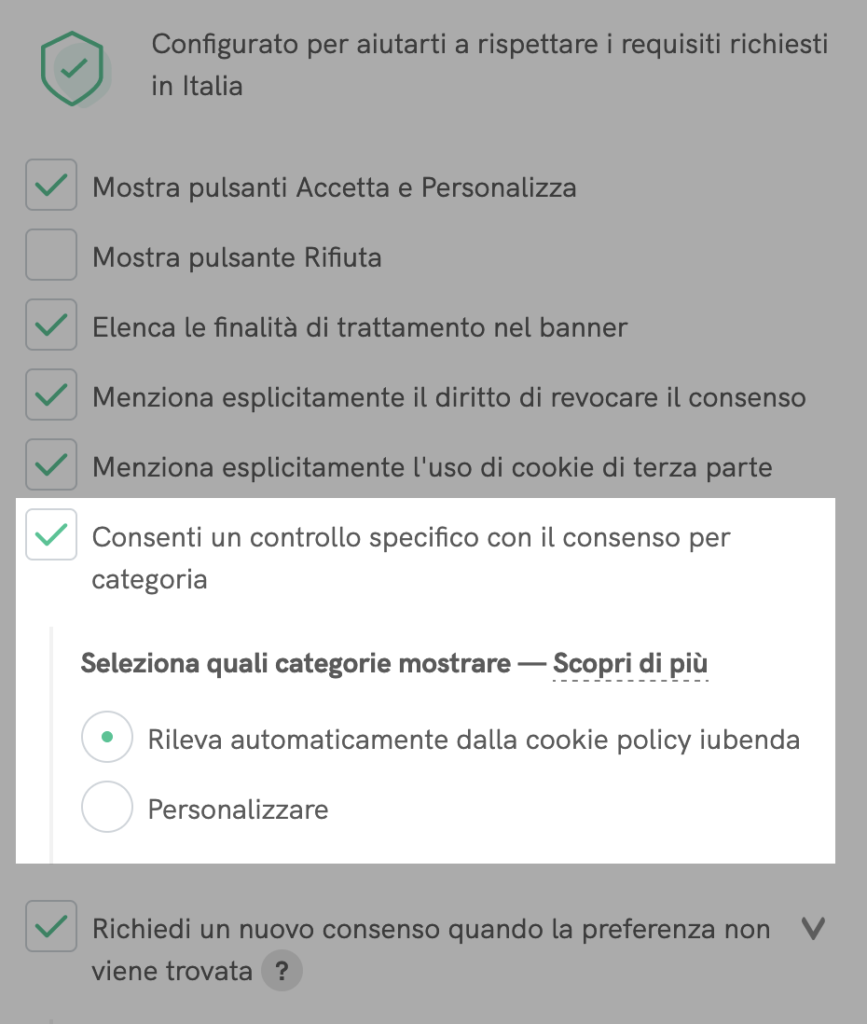 Configurato per aiutarti a rispettare i requisiti richiesti in Italia

Mostra pulsanti Accetta e Personalizza

Mostra pulsante Rifiuta

Elenca le finalità di trattamento nel banner

Menziona esplicitamente il diritto di revocare il consenso

Menziona esplicitamente l'uso di cookie di terza parte

Consenti un controllo specifico con il consenso per categoria

Seleziona quali categorie mostrare — Scopri di più

Rileva automaticamente dalla cookie policy iubenda

Personalizzare

Richiedi un nuovo consenso quando la preferenza non viene trovata ?